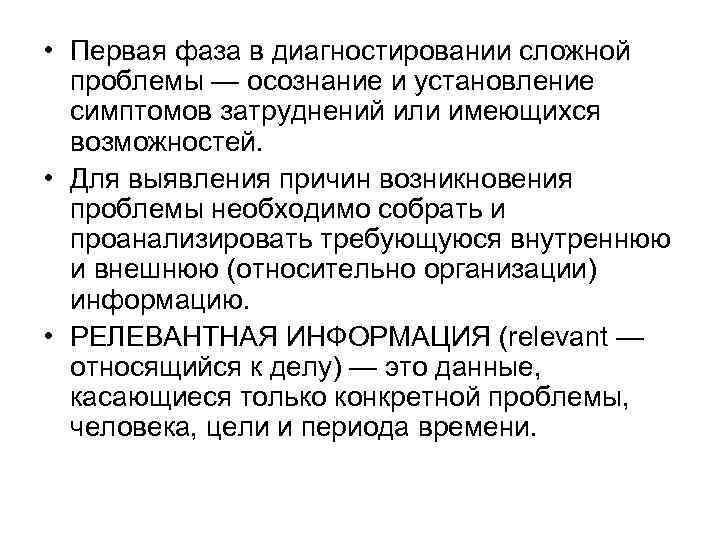 • Первая фаза в диагностировании сложной проблемы — осознание и установление симптомов затруднений или имеющихся возможностей.

• Для выявления причин возникновения проблемы необходимо собрать и проанализировать требующуюся внутреннюю и внешнюю (относительно организации) информацию.

• РЕЛЕВАНТНАЯ ИНФОРМАЦИЯ (relevant — относящийся к делу) — это данные, касающиеся только конкретной проблемы, человека, цели и периода времени.